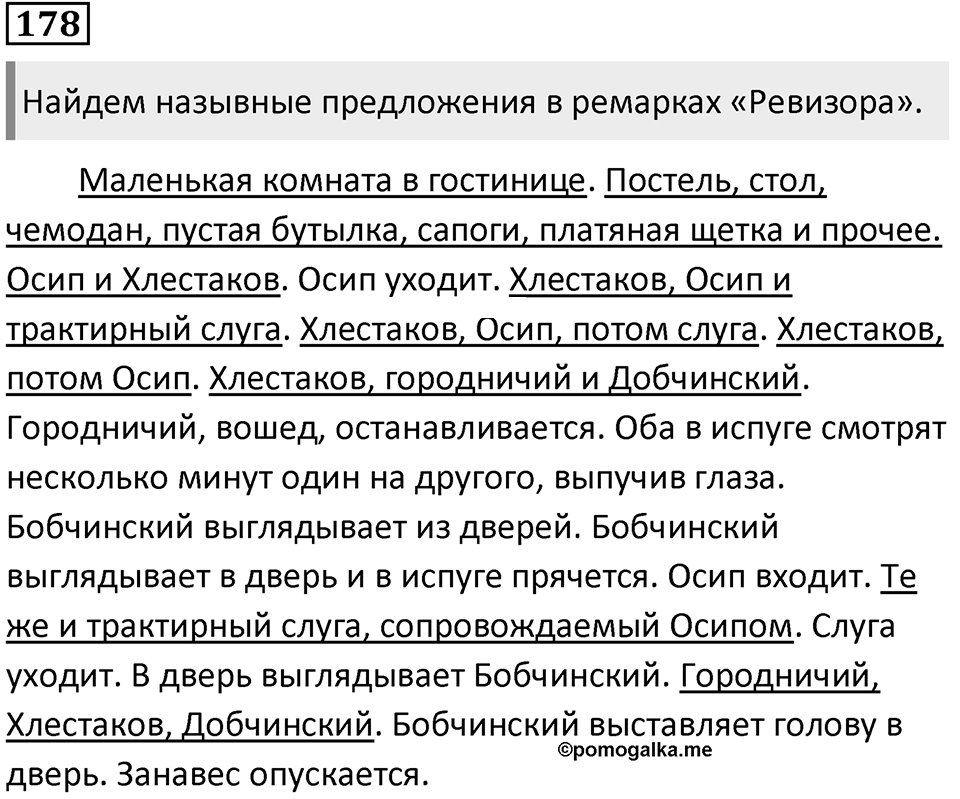 178

Найдем назывные предложения в ремарках «Ревизора».

Маленькая комната в гостинице. Постель, стол, чемодан, пустая бутылка, сапоги, платяная щетка и прочее. Осип и Хлестаков. Осип уходит. Хлестаков, Осип и трактирный слуга. Хлестаков, Осип, потом слуга. Хлестаков, потом Осип. Хлестаков, городничий и Добчинский. Городничий, вошед, останавливается. Оба в испуге смотрят несколько минут один на другого, выпучив глаза. Бобчинский выглядывает из дверей. Бобчинский выглядывает в дверь и в испуге прячется. Осип входит. Те же и трактирный слуга, сопровождаемый Осипом. Слуга уходит. В дверь выглядывает Бобчинский. Городничий, Хлестаков, Добчинский. Бобчинский выставляет голову в дверь. Занавес опускается.

©pomogalka.me